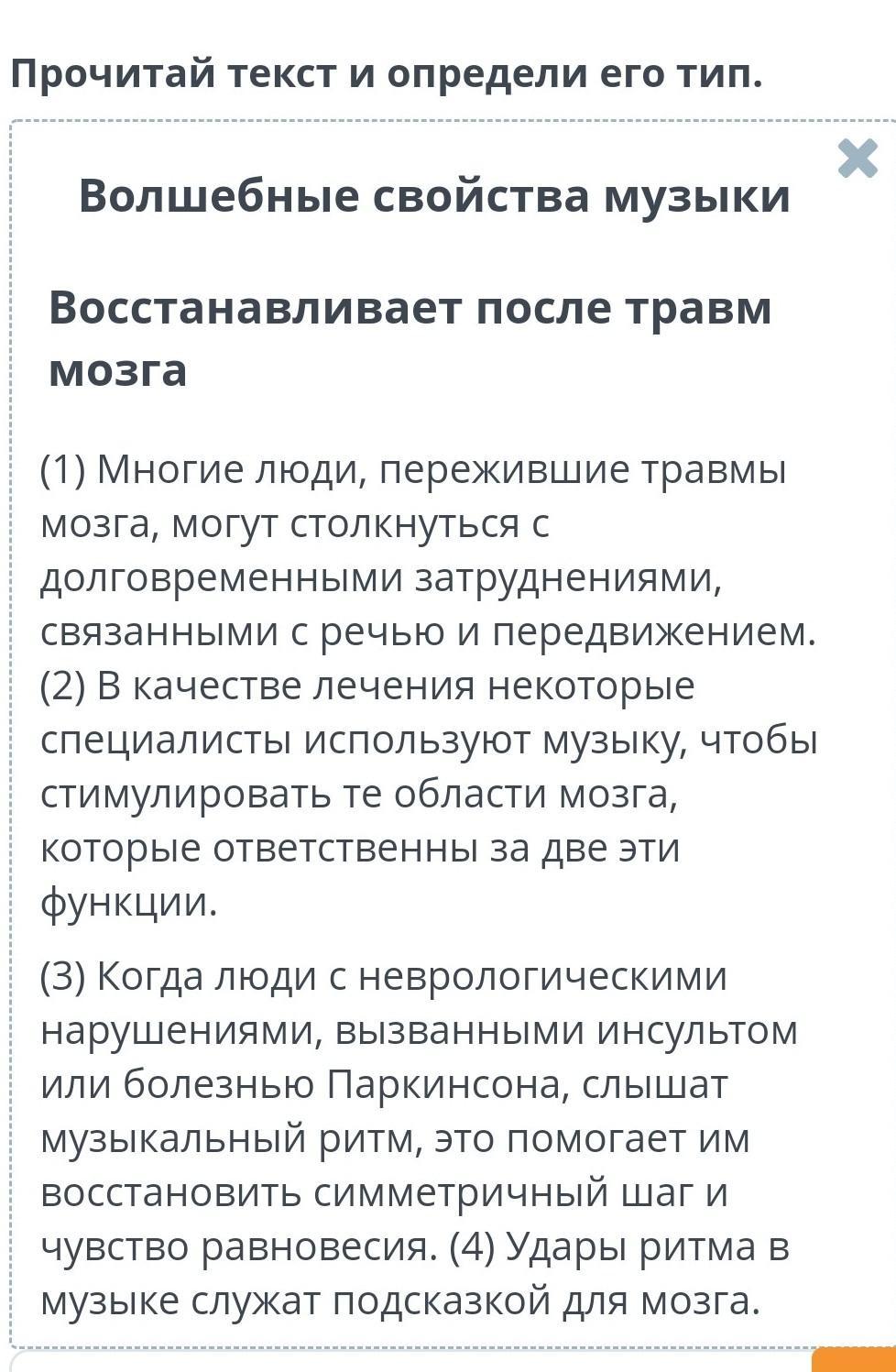 Прочитай текст и определи его тип.

Волшебные свойства музыки

Восстанавливает после травм мозга

(1) Многие люди, пережившие травмы мозга, могут столкнуться с долговременными затруднениями, связанными с речью и передвижением. (2) В качестве лечения некоторые специалисты используют музыку, чтобы стимулировать те области мозга, которые ответственны за две эти функции.

(3) Когда люди с неврологическими нарушениями, вызванными инсультом или болезнью Паркинсона, слышат музыкальный ритм, это помогает им восстановить симметричный шаг и чувство равновесия. (4) Удары ритма в музыке служат подсказкой для мозга.